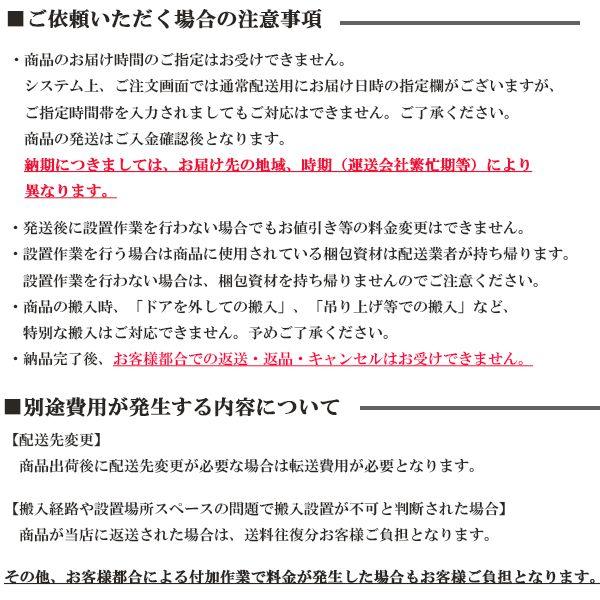 ■ご依頼いただく場合の注意事項

・商品のお届け時間のご指定はお受けできません。
システム上、ご注文画面では通常配送用にお届け日時の指定欄がございますが、ご指定時間帯を入力されましてもご対応はできません。ご了承ください。
商品の発送はご入金確認後となります。
納期につきましては、お届け先の地域、時期（運送会社繁忙期等）により異なります。

・発送後に設置作業を行わない場合でもお値引き等の料金変更はできません。
・設置作業を行う場合は商品に使用されている梱包資材は配送業者が持ち帰ります。
設置作業を行わない場合は、梱包資材を持ち帰りませんのでご注意ください。
・商品の搬入時、「ドアを外しての搬入」、「吊り上げ等での搬入」など、特別な搬入はご対応できません。予めご了承ください。
・納品完了後、お客様都合での返送・返品・キャンセルはお受けできません。

■別途費用が発生する内容について

【配送先変更】
商品出荷後に配送先変更が必要な場合は転送費用が必要となります。

【搬入経路や設置場所スペースの問題で搬入設置が不可と判断された場合】
商品が当店に返送された場合は、送料往復分お客様ご負担となります。

その他、お客様都合による付加作業で料金が発生した場合もお客様ご負担となります。